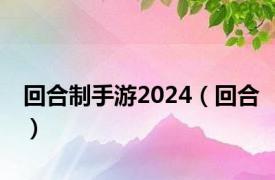 回合制手游2024（回合）